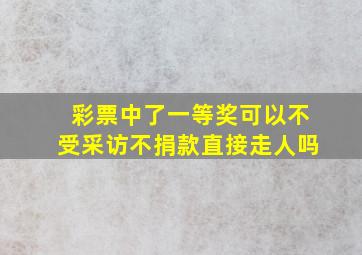 彩票中了一等奖可以不受采访不捐款直接走人吗